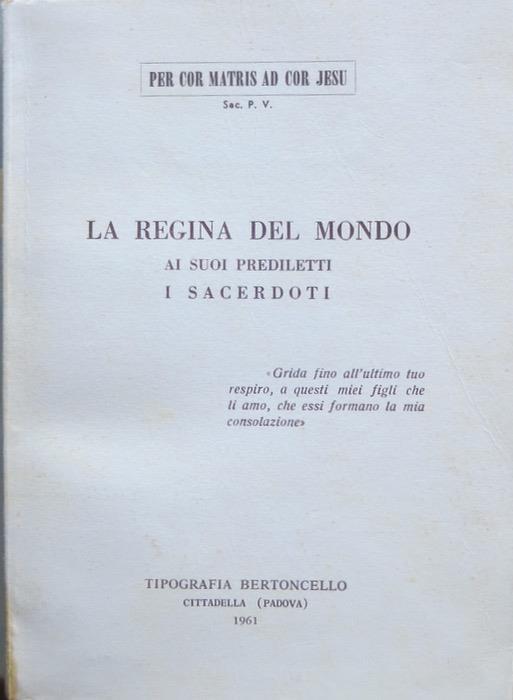 PER COR MATRIS AD COR JESU

Sac. P. V.

LA REGINA DEL MONDO
AI SUOI PREDILETTI
I SACERDOTI

«Grida fino all'ultimo tuo respiro, a questi miei figli che li amo, che essi formano la mia consolazione»

TIPOGRAFIA BERTONCELLO
CITTADELLA (PADOVA)
1961